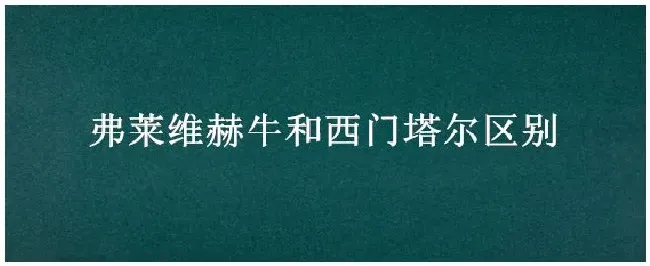 弗莱维赫牛和西门塔尔区别